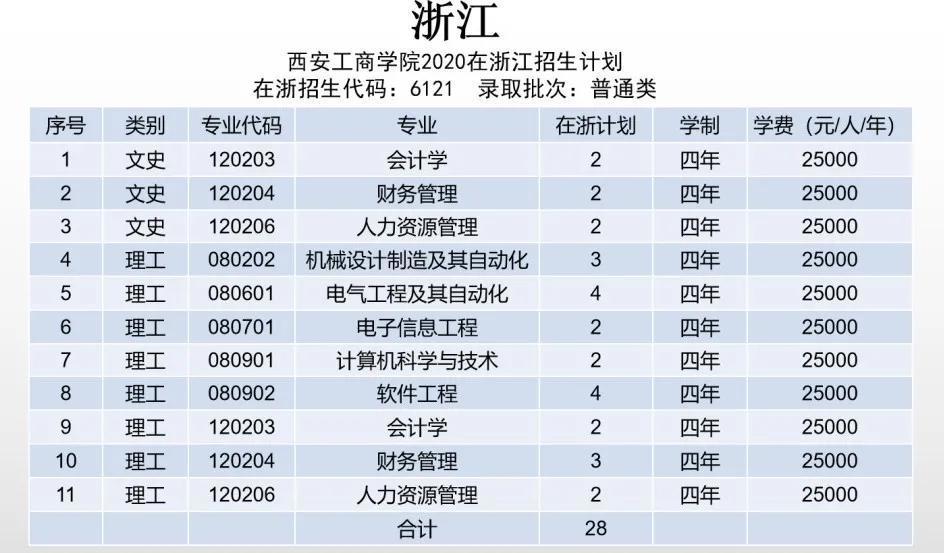 浙江

西安工商学院2020在浙江招生计划
在浙招生代码：6121 录取批次：普通类

| 序号 | 类别 | 专业代码 | 专业 | 在浙计划 | 学制 | 学费（元/人/年） |
|---|---|---|---|---|---|---|
| 1 | 文史 | 120203 | 会计学 | 2 | 四年 | 25000 |
| 2 | 文史 | 120204 | 财务管理 | 2 | 四年 | 25000 |
| 3 | 文史 | 120206 | 人力资源管理 | 2 | 四年 | 25000 |
| 4 | 理工 | 080202 | 机械设计制造及其自动化 | 3 | 四年 | 25000 |
| 5 | 理工 | 080601 | 电气工程及其自动化 | 4 | 四年 | 25000 |
| 6 | 理工 | 080701 | 电子信息工程 | 2 | 四年 | 25000 |
| 7 | 理工 | 080901 | 计算机科学与技术 | 2 | 四年 | 25000 |
| 8 | 理工 | 080902 | 软件工程 | 4 | 四年 | 25000 |
| 9 | 理工 | 120203 | 会计学 | 2 | 四年 | 25000 |
| 10 | 理工 | 120204 | 财务管理 | 3 | 四年 | 25000 |
| 11 | 理工 | 120206 | 人力资源管理 | 2 | 四年 | 25000 |
| | | | 合计 | 28 | | |